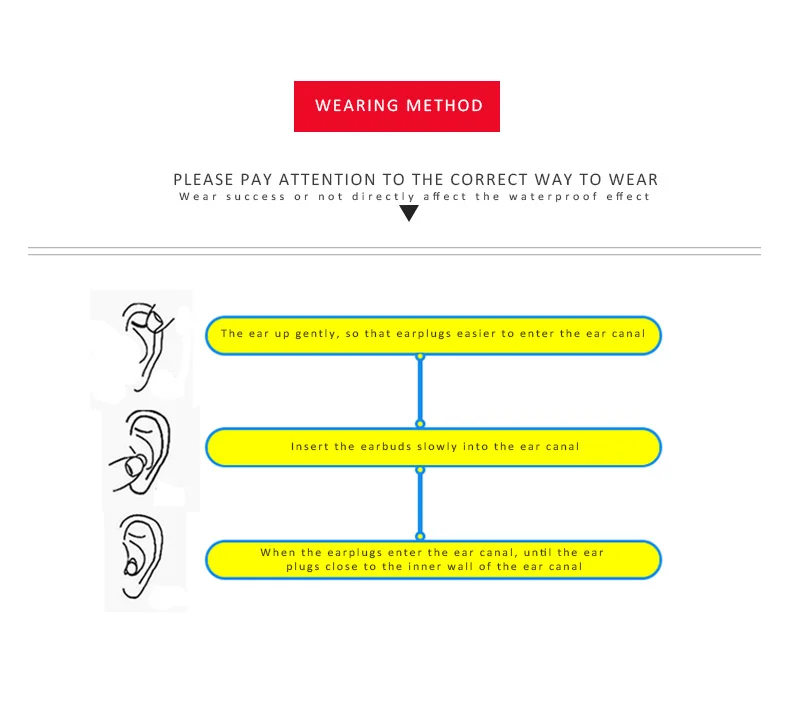 WEARING METHOD

PLEASE PAY ATTENTION TO THE CORRECT WAY TO WEAR
Wear success or not directly affect the waterproof effect

The ear up gently, so that earplugs easier to enter the ear canal

Insert the earbuds slowly into the ear canal

When the earplugs enter the ear canal, until the ear plugs close to the inner wall of the ear canal